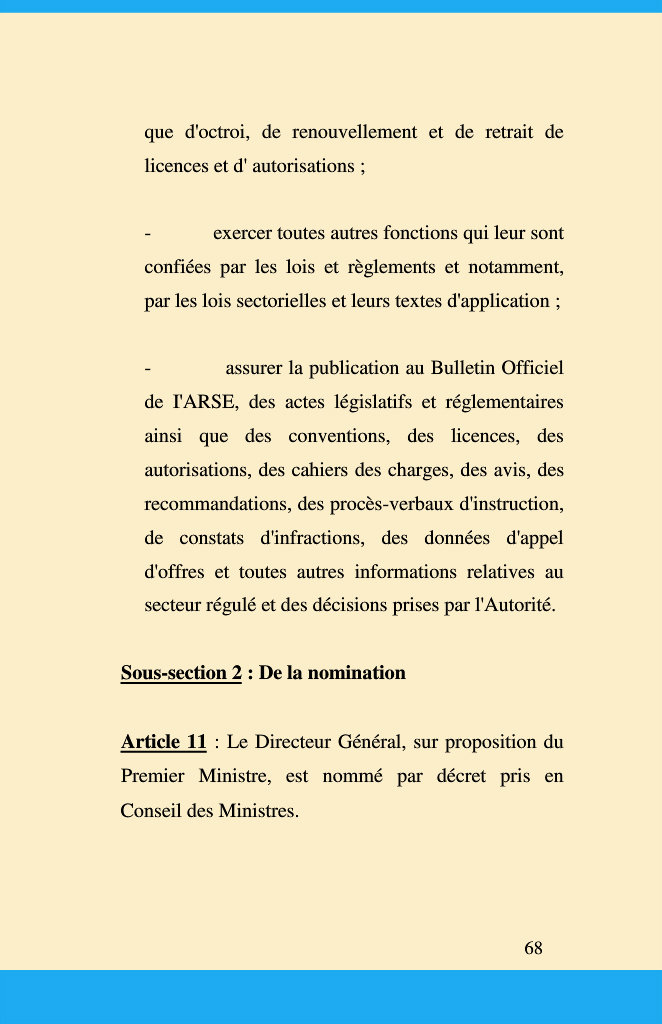 que d'octroi, de renouvellement et de retrait de licences et d' autorisations ;

- exercer toutes autres fonctions qui leur sont confiées par les lois et règlements et notamment, par les lois sectorielles et leurs textes d'application ;

- assurer la publication au Bulletin Officiel de I'ARSE, des actes législatifs et réglementaires ainsi que des conventions, des licences, des autorisations, des cahiers des charges, des avis, des recommandations, des procès-verbaux d'instruction, de constats d'infractions, des données d'appel d'offres et toutes autres informations relatives au secteur régulé et des décisions prises par l'Autorité.

Sous-section 2 : De la nomination

Article 11 : Le Directeur Général, sur proposition du Premier Ministre, est nommé par décret pris en Conseil des Ministres.

68